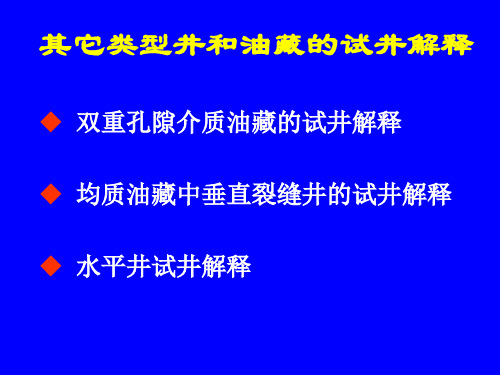 其它类型井和油藏的试井解释

◆ 双重孔隙介质油藏的试井解释

◆ 均质油藏中垂直裂缝井的试井解释

◆ 水平井试井解释